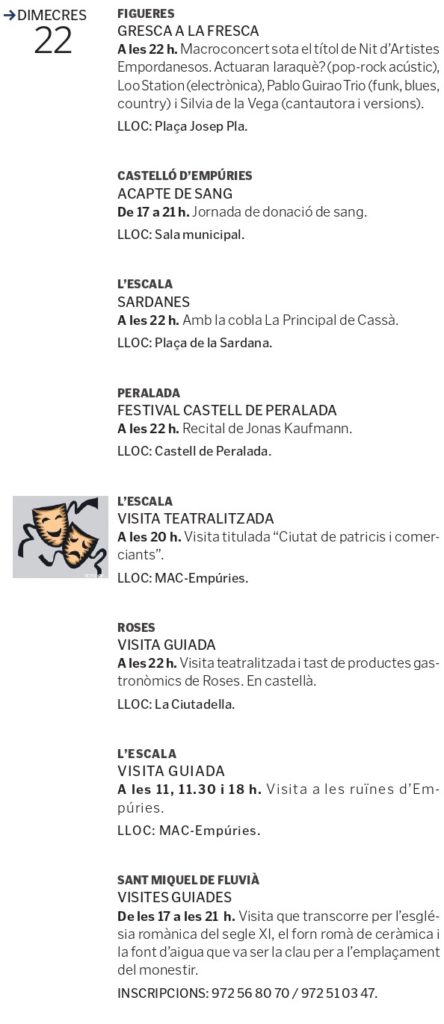 →DIMECRES
22

FIGUERES
GRESCA A LA FRESCA
A les 22 h. Macroconcert sota el títol de Nit d'Artistes Empordanesos. Actuaran Iaraquè? (pop-rock acústic), Loo Station (electrònica), Pablo Guirao Trio (funk, blues, country) i Silvia de la Vega (cantautora i versions).
LLOC: Plaça Josep Pla.

CASTELLÓ D'EMPÚRIES
ACAPTE DE SANG
De 17 a 21 h. Jornada de donació de sang.
LLOC: Sala municipal.

L'ESCALA
SARDANES
A les 22 h. Amb la cobla La Principal de Cassà.
LLOC: Plaça de la Sardana.

PERALADA
FESTIVAL CASTELL DE PERALADA
A les 22 h. Recital de Jonas Kaufmann.
LLOC: Castell de Peralada.

L'ESCALA
VISITA TEATRALITZADA
A les 20 h. Visita titulada "Ciutat de patricis i comerciants".
LLOC: MAC-Empúries.

ROSES
VISITA GUIADA
A les 22 h. Visita teatralitzada i tast de productes gastronòmics de Roses. En castellà.
LLOC: La Ciutadella.

L'ESCALA
VISITA GUIADA
A les 11, 11.30 i 18 h. Visita a les ruïnes d'Empúries.
LLOC: MAC-Empúries.

SANT MIQUEL DE FLUVIÀ
VISITES GUIADES
De les 17 a les 21 h. Visita que transcorre per l'església romànica del segle XI, el forn romà de ceràmica i la font d'aigua que va ser la clau per a l'emplaçament del monestir.
INSCRIPCIONS: 972 56 80 70 / 972 51 03 47.